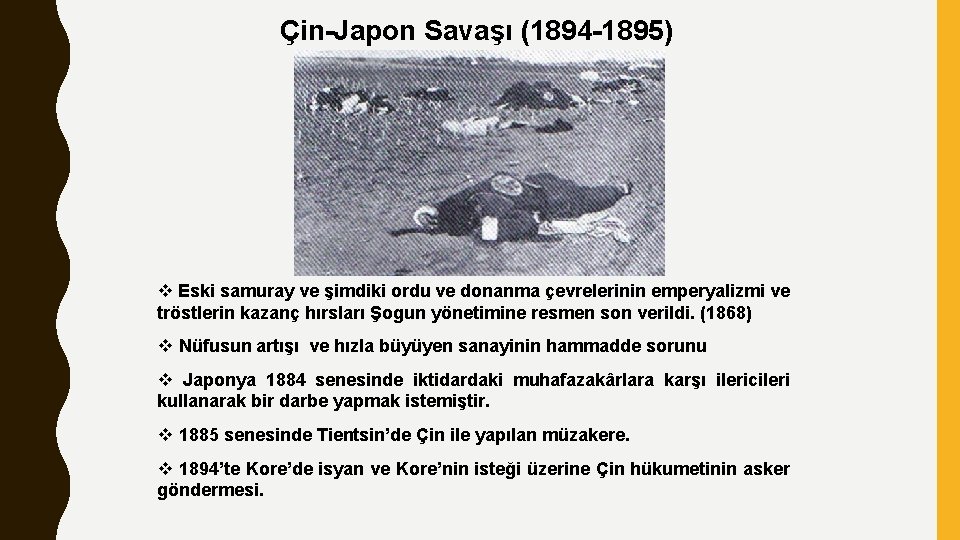 Çin-Japon Savaşı (1894-1895)

❖ Eski samuray ve şimdiki ordu ve donanma çevrelerinin emperyalizmi ve tröstlerin kazanç hırsları Şogun yönetimine resmen son verildi. (1868)

❖ Nüfusun artışı ve hızla büyüyen sanayinin hammadde sorunu

❖ Japonya 1884 senesinde iktidardaki muhafazakârlara karşı ilericileri kullanarak bir darbe yapmak istemiştir.

❖ 1885 senesinde Tientsin'de Çin ile yapılan müzakere.

❖ 1894'te Kore'de isyan ve Kore'nin isteği üzerine Çin hükumetinin asker göndermesi.